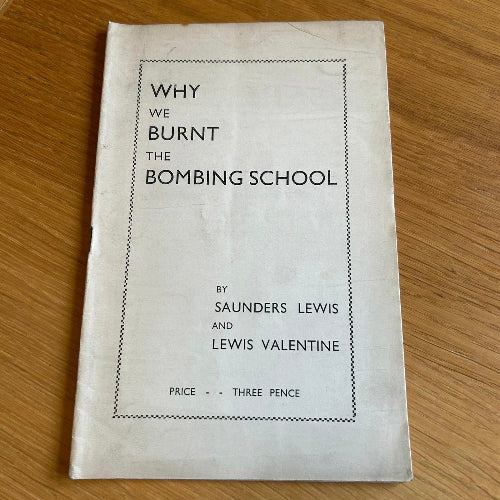 WHY
WE
BURNT
THE
BOMBING SCHOOL

BY
SAUNDERS LEWIS
AND
LEWIS VALENTINE

PRICE - - THREE PENCE